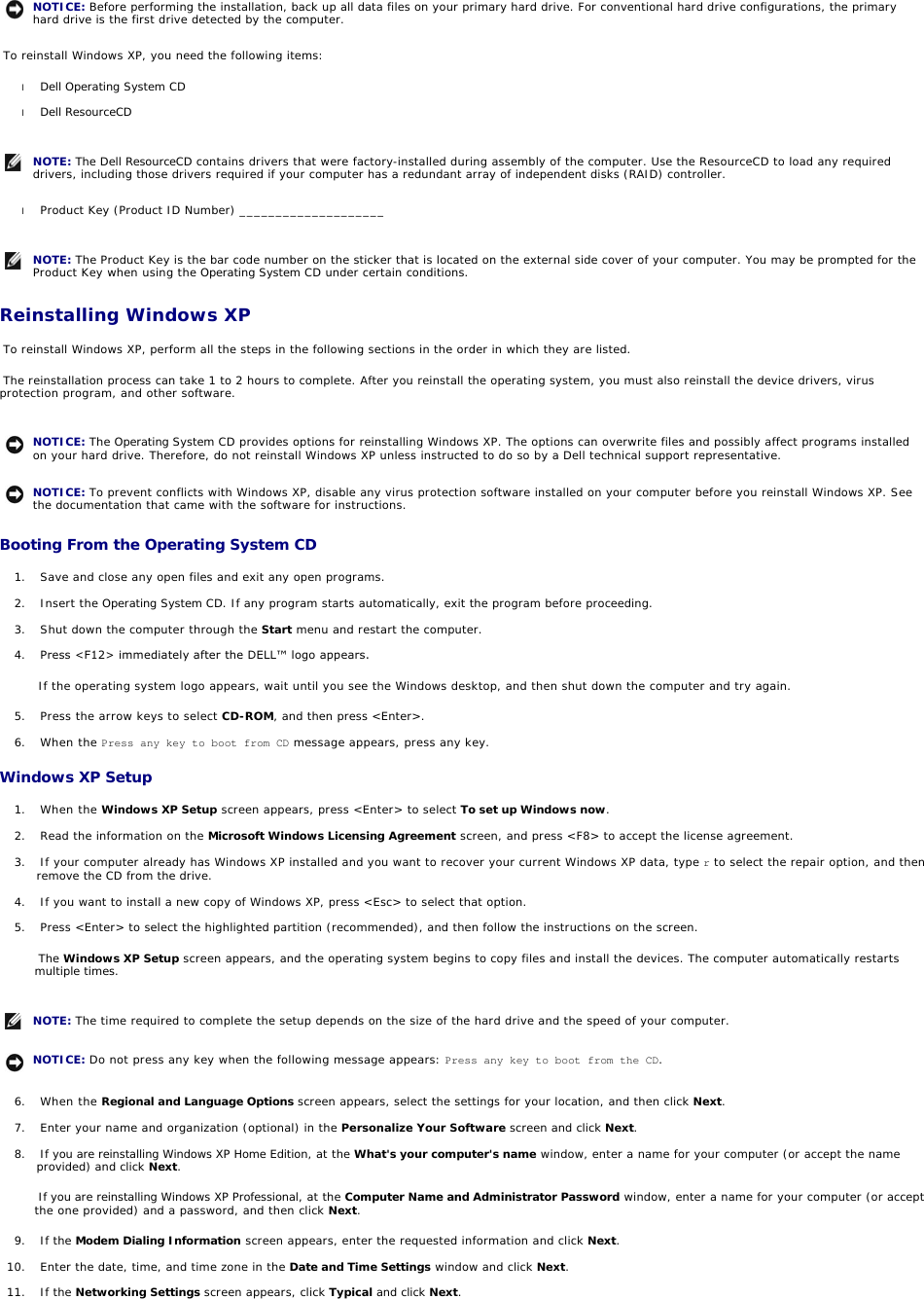 NOTICE: Before performing the installation, back up all data files on your primary hard drive. For conventional hard drive configurations, the primary hard drive is the first drive detected by the computer.

To reinstall Windows XP, you need the following items:

l Dell Operating System CD

l Dell ResourceCD

NOTE: The Dell ResourceCD contains drivers that were factory-installed during assembly of the computer. Use the ResourceCD to load any required drivers, including those drivers required if your computer has a redundant array of independent disks (RAID) controller.

l Product Key (Product ID Number) ____________________

NOTE: The Product Key is the bar code number on the sticker that is located on the external side cover of your computer. You may be prompted for the Product Key when using the Operating System CD under certain conditions.

Reinstalling Windows XP

To reinstall Windows XP, perform all the steps in the following sections in the order in which they are listed.

The reinstallation process can take 1 to 2 hours to complete. After you reinstall the operating system, you must also reinstall the device drivers, virus protection program, and other software.

NOTICE: The Operating System CD provides options for reinstalling Windows XP. The options can overwrite files and possibly affect programs installed on your hard drive. Therefore, do not reinstall Windows XP unless instructed to do so by a Dell technical support representative.

NOTICE: To prevent conflicts with Windows XP, disable any virus protection software installed on your computer before you reinstall Windows XP. See the documentation that came with the software for instructions.

Booting From the Operating System CD

1. Save and close any open files and exit any open programs.

2. Insert the Operating System CD. If any program starts automatically, exit the program before proceeding.

3. Shut down the computer through the Start menu and restart the computer.

4. Press <F12> immediately after the DELL™ logo appears.

If the operating system logo appears, wait until you see the Windows desktop, and then shut down the computer and try again.

5. Press the arrow keys to select CD-ROM, and then press <Enter>.

6. When the Press any key to boot from CD message appears, press any key.

Windows XP Setup

1. When the Windows XP Setup screen appears, press <Enter> to select To set up Windows now.

2. Read the information on the Microsoft Windows Licensing Agreement screen, and press <F8> to accept the license agreement.

3. If your computer already has Windows XP installed and you want to recover your current Windows XP data, type r to select the repair option, and then remove the CD from the drive.

4. If you want to install a new copy of Windows XP, press <Esc> to select that option.

5. Press <Enter> to select the highlighted partition (recommended), and then follow the instructions on the screen.

The Windows XP Setup screen appears, and the operating system begins to copy files and install the devices. The computer automatically restarts multiple times.

NOTE: The time required to complete the setup depends on the size of the hard drive and the speed of your computer.

NOTICE: Do not press any key when the following message appears: Press any key to boot from the CD.

6. When the Regional and Language Options screen appears, select the settings for your location, and then click Next.

7. Enter your name and organization (optional) in the Personalize Your Software screen and click Next.

8. If you are reinstalling Windows XP Home Edition, at the What's your computer's name window, enter a name for your computer (or accept the name provided) and click Next.

If you are reinstalling Windows XP Professional, at the Computer Name and Administrator Password window, enter a name for your computer (or accept the one provided) and a password, and then click Next.

9. If the Modem Dialing Information screen appears, enter the requested information and click Next.

10. Enter the date, time, and time zone in the Date and Time Settings window and click Next.

11. If the Networking Settings screen appears, click Typical and click Next.